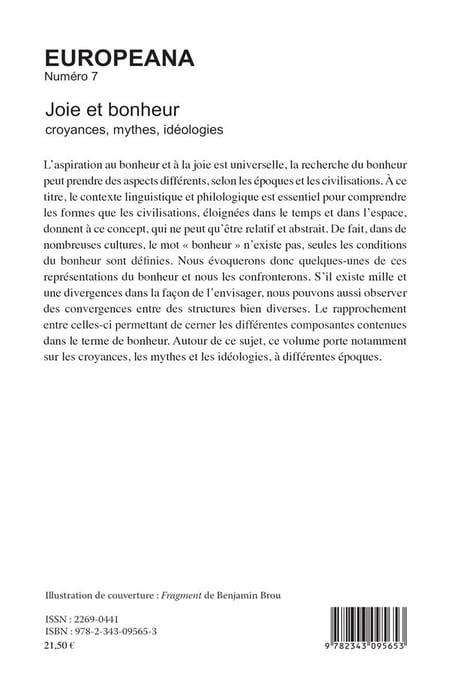 EUROPEANA
Numéro 7

Joie et bonheur
croyances, mythes, idéologies

L'aspiration au bonheur et à la joie est universelle, la recherche du bonheur peut prendre des aspects différents, selon les époques et les civilisations. À ce titre, le contexte linguistique et philologique est essentiel pour comprendre les formes que les civilisations, éloignées dans le temps et dans l'espace, donnent à ce concept, qui ne peut qu'être relatif et abstrait. De fait, dans de nombreuses cultures, le mot « bonheur » n'existe pas, seules les conditions du bonheur sont définies. Nous évoquerons donc quelques-unes de ces représentations du bonheur et nous les confronterons. S'il existe mille et une divergences dans la façon de l'envisager, nous pouvons aussi observer des convergences entre des structures bien diverses. Le rapprochement entre celles-ci permettant de cerner les différentes composantes contenues dans le terme de bonheur. Autour de ce sujet, ce volume porte notamment sur les croyances, les mythes et les idéologies, à différentes époques.

Illustration de couverture : Fragment de Benjamin Brou

ISSN : 2269-0441
ISBN : 978-2-343-09565-3
21,50 €

9 782343 095653